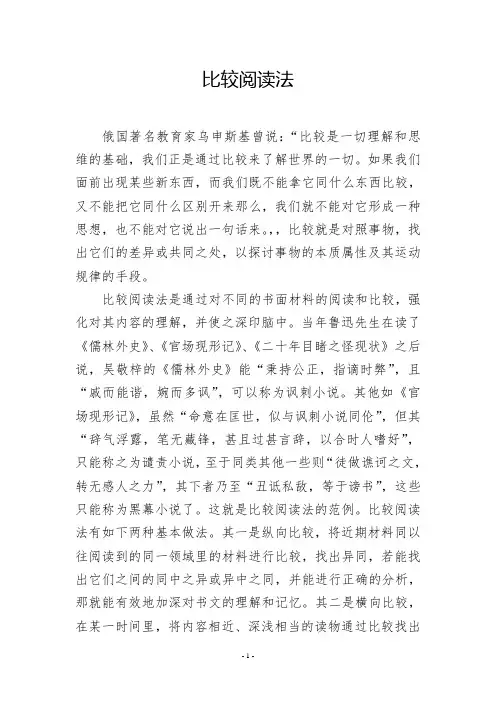 比较阅读法

俄国著名教育家乌申斯基曾说:“比较是一切理解和思维的基础,我们正是通过比较来了解世界的一切。如果我们面前出现某些新东西,而我们既不能拿它同什么东西比较,又不能把它同什么区别开来那么,我们就不能对它形成一种思想,也不能对它说出一句话来。,,比较就是对照事物,找出它们的差异或共同之处,以探讨事物的本质属性及其运动规律的手段。

比较阅读法是通过对不同的书面材料的阅读和比较,强化对其内容的理解,并使之深印脑中。当年鲁迅先生在读了《儒林外史》、《官场现形记》、《二十年目睹之怪现状》之后说,吴敬梓的《儒林外史》能“秉持公正,指谪时弊”,且“戚而能谐,婉而多讽”,可以称为讽刺小说。其他如《官场现形记》,虽然“命意在匡世,似与讽刺小说同伦”,但其“辞气浮露,笔无藏锋,甚且过甚言辞,以合时人嗜好”,只能称之为谴责小说,至于同类其他一些则“徒做谯诃之文,转无感人之力”,其下者乃至“丑诋私敌,等于谤书”,这些只能称为黑幕小说了。这就是比较阅读法的范例。比较阅读法有如下两种基本做法。其一是纵向比较,将近期材料同以往阅读到的同一领域里的材料进行比较,找出异同,若能找出它们之间的同中之异或异中之同,并能进行正确的分析,那就能有效地加深对书文的理解和记忆。其二是横向比较,在某一时间里,将内容相近、深浅相当的读物通过比较找出

- 1 -